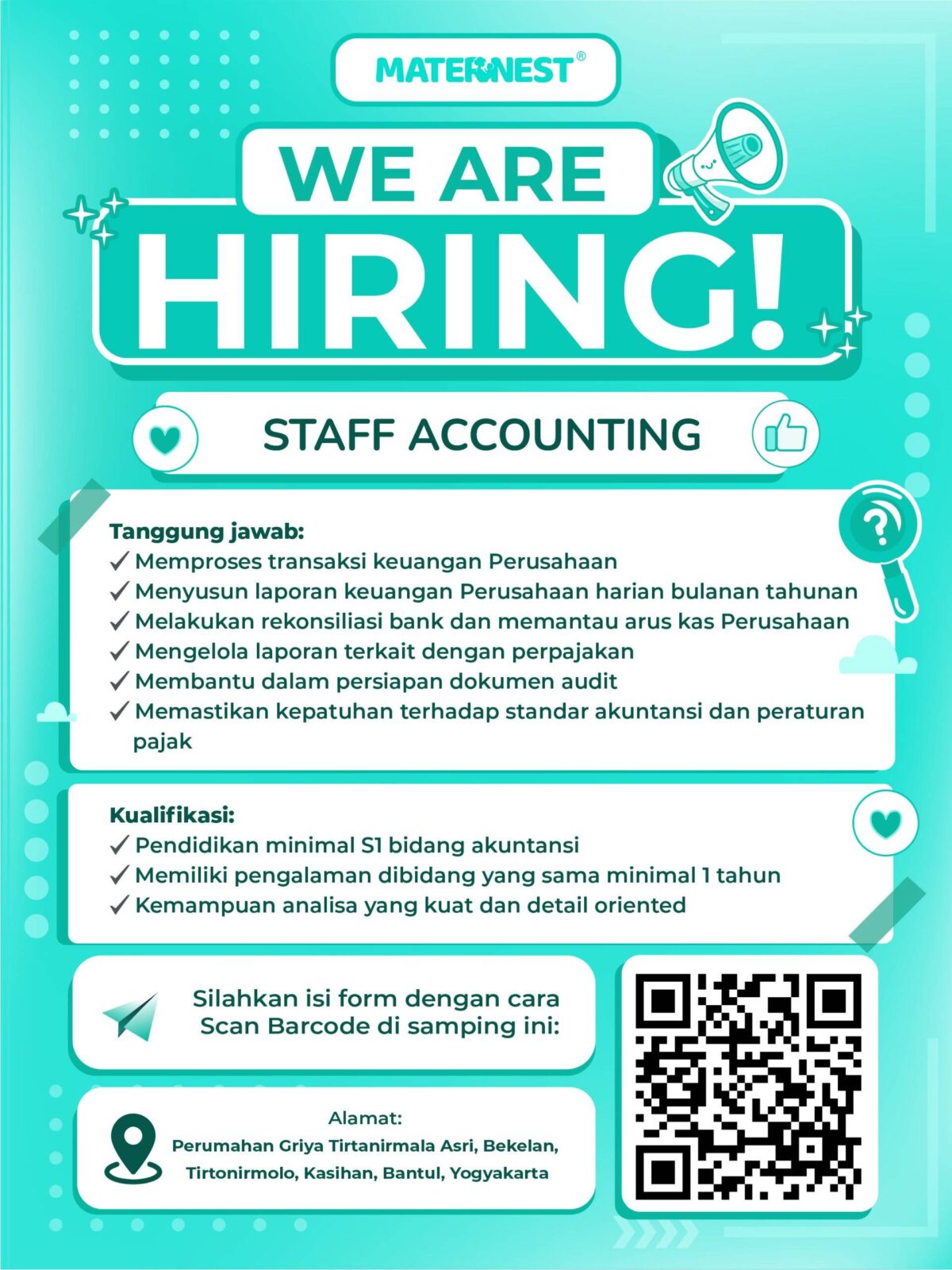 MATERNEST®

WE ARE
HIRING!

STAFF ACCOUNTING

Tanggung jawab:
✓ Memproses transaksi keuangan Perusahaan
✓ Menyusun laporan keuangan Perusahaan harian bulanan tahunan
✓ Melakukan rekonsiliasi bank dan memantau arus kas Perusahaan
✓ Mengelola laporan terkait dengan perpajakan
✓ Membantu dalam persiapan dokumen audit
✓ Memastikan kepatuhan terhadap standar akuntansi dan peraturan pajak

Kualifikasi:
✓ Pendidikan minimal S1 bidang akuntansi
✓ Memiliki pengalaman dibidang yang sama minimal 1 tahun
✓ Kemampuan analisa yang kuat dan detail oriented

Silahkan isi form dengan cara Scan Barcode di samping ini:

Alamat:
Perumahan Griya Tirtanirmala Asri, Bekelan, Tirtonirmolo, Kasihan, Bantul, Yogyakarta